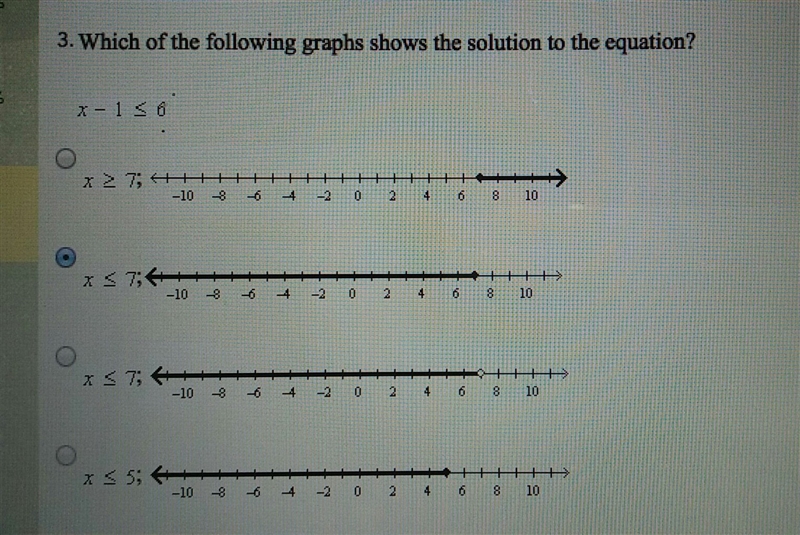 3. Which of the following graphs shows the solution to the equation?

$x - 1 \leq 6$

$x \geq 7$;
-10 -8 -6 -4 -2 0 2 4 6 8 10

$x \leq 7$;
-10 -8 -6 -4 -2 0 2 4 6 8 10

$x \leq 7$;
-10 -8 -6 -4 -2 0 2 4 6 8 10

$x \leq 5$;
-10 -8 -6 -4 -2 0 2 4 6 8 10